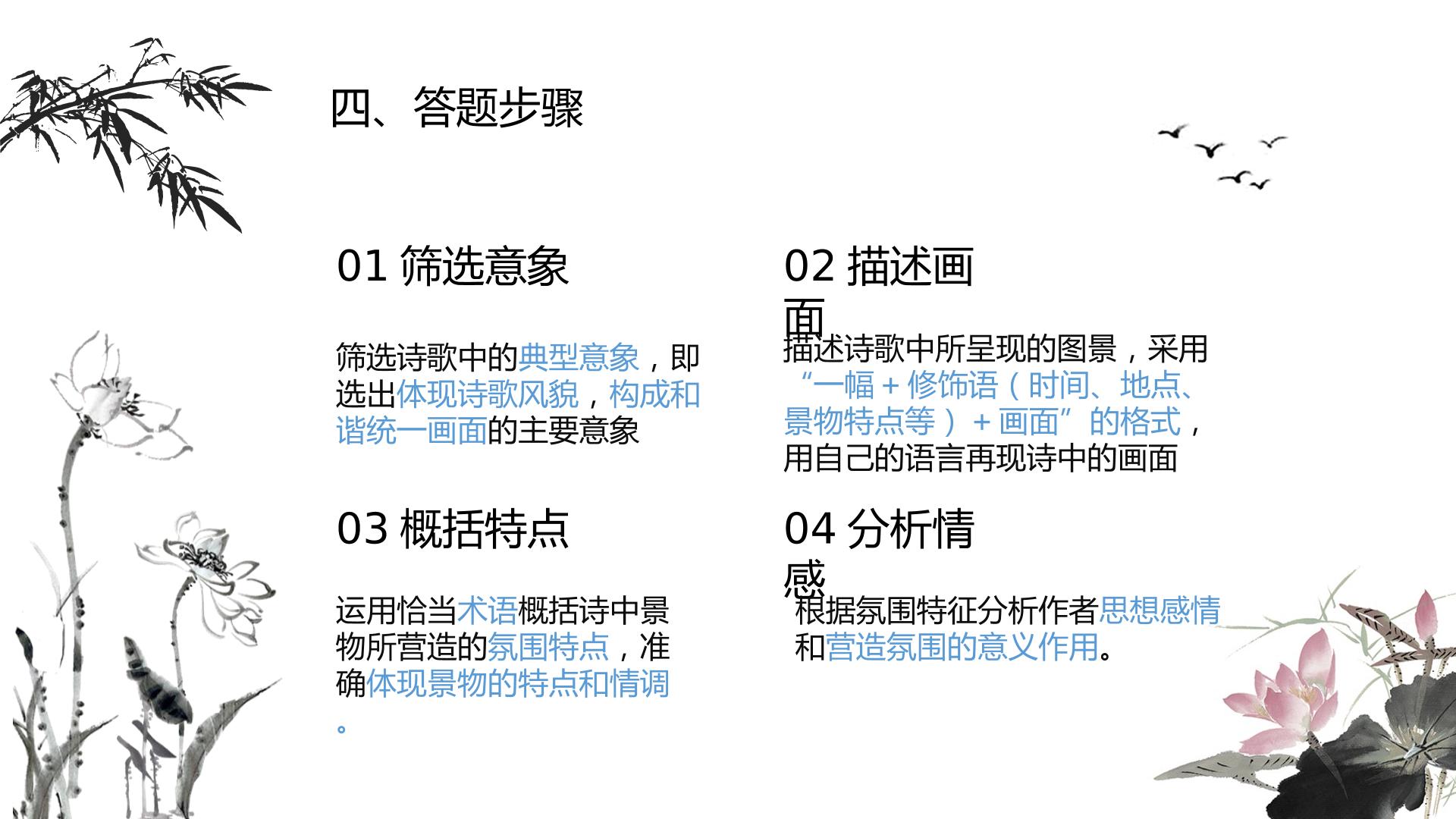 四、答题步骤

01 筛选意象

筛选诗歌中的典型意象，即选出体现诗歌风貌，构成和谐统一画面的主要意象

02 描述画面

描述诗歌中所呈现的图景，采用“一幅＋修饰语（时间、地点、景物特点等）＋画面”的格式，用自己的语言再现诗中的画面

03 概括特点

运用恰当术语概括诗中景物所营造的氛围特点，准确体现景物的特点和情调。

04 分析情感

根据氛围特征分析作者思想感情和营造氛围的意义作用。